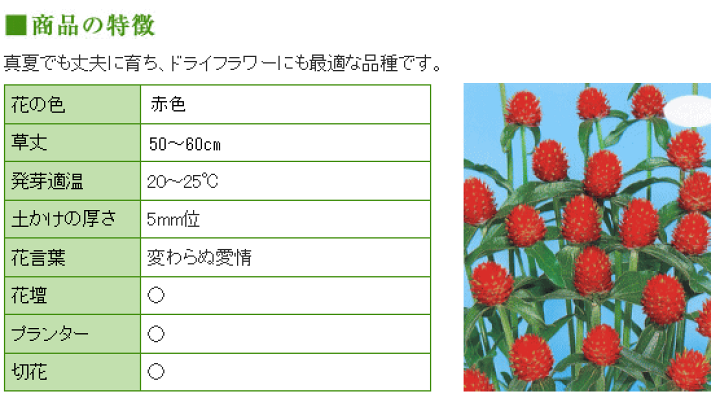 ■商品の特徴

真夏でも丈夫に育ち、ドライフラワーにも最適な品種です。

| 花の色 | 赤色 |
|---|---|
| 草丈 | 50～60cm |
| 発芽適温 | 20～25℃ |
| 土かけの厚さ | 5mm位 |
| 花言葉 | 変わらぬ愛情 |
| 花壇 | ○ |
| プランター | ○ |
| 切花 | ○ |